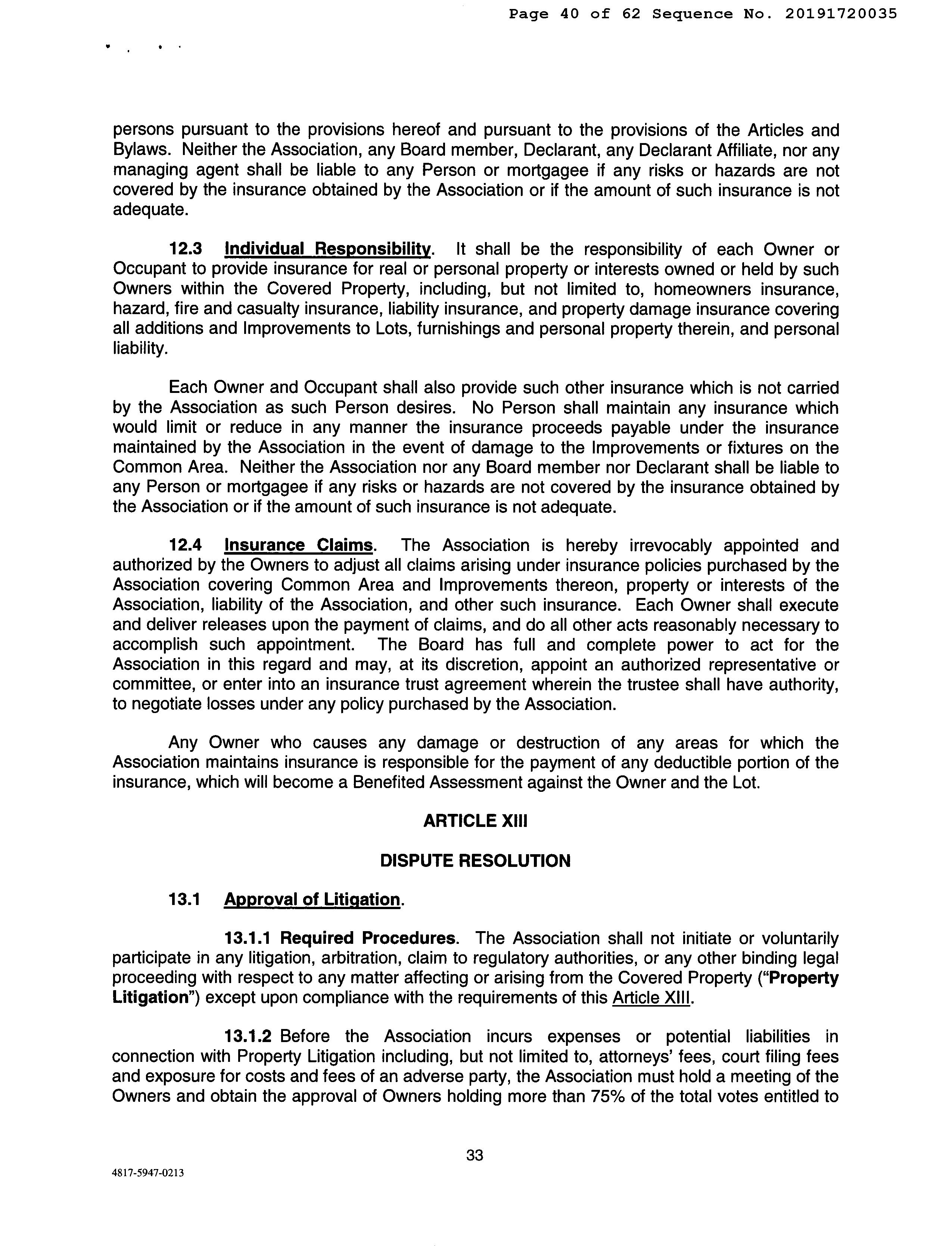 Page 40 of 62 Sequence No. 20191720035

persons pursuant to the provisions hereof and pursuant to the provisions of the Articles and Bylaws. Neither the Association, any Board member, Declarant, any Declarant Affiliate, nor any managing agent shall be liable to any Person or mortgagee if any risks or hazards are not covered by the insurance obtained by the Association or if the amount of such insurance is not adequate.

12.3 Individual Responsibility. It shall be the responsibility of each Owner or Occupant to provide insurance for real or personal property or interests owned or held by such Owners within the Covered Property, including, but not limited to, homeowners insurance, hazard, fire and casualty insurance, liability insurance, and property damage insurance covering all additions and Improvements to Lots, furnishings and personal property therein, and personal liability.

Each Owner and Occupant shall also provide such other insurance which is not carried by the Association as such Person desires. No Person shall maintain any insurance which would limit or reduce in any manner the insurance proceeds payable under the insurance maintained by the Association in the event of damage to the Improvements or fixtures on the Common Area. Neither the Association nor any Board member nor Declarant shall be liable to any Person or mortgagee if any risks or hazards are not covered by the insurance obtained by the Association or if the amount of such insurance is not adequate.

12.4 Insurance Claims. The Association is hereby irrevocably appointed and authorized by the Owners to adjust all claims arising under insurance policies purchased by the Association covering Common Area and Improvements thereon, property or interests of the Association, liability of the Association, and other such insurance. Each Owner shall execute and deliver releases upon the payment of claims, and do all other acts reasonably necessary to accomplish such appointment. The Board has full and complete power to act for the Association in this regard and may, at its discretion, appoint an authorized representative or committee, or enter into an insurance trust agreement wherein the trustee shall have authority, to negotiate losses under any policy purchased by the Association.

Any Owner who causes any damage or destruction of any areas for which the Association maintains insurance is responsible for the payment of any deductible portion of the insurance, which will become a Benefited Assessment against the Owner and the Lot.

ARTICLE XIII

DISPUTE RESOLUTION

13.1 Approval of Litigation.

13.1.1 Required Procedures. The Association shall not initiate or voluntarily participate in any litigation, arbitration, claim to regulatory authorities, or any other binding legal proceeding with respect to any matter affecting or arising from the Covered Property ("Property Litigation") except upon compliance with the requirements of this Article XIII.

13.1.2 Before the Association incurs expenses or potential liabilities in connection with Property Litigation including, but not limited to, attorneys' fees, court filing fees and exposure for costs and fees of an adverse party, the Association must hold a meeting of the Owners and obtain the approval of Owners holding more than 75% of the total votes entitled to

33

4817-5947-0213